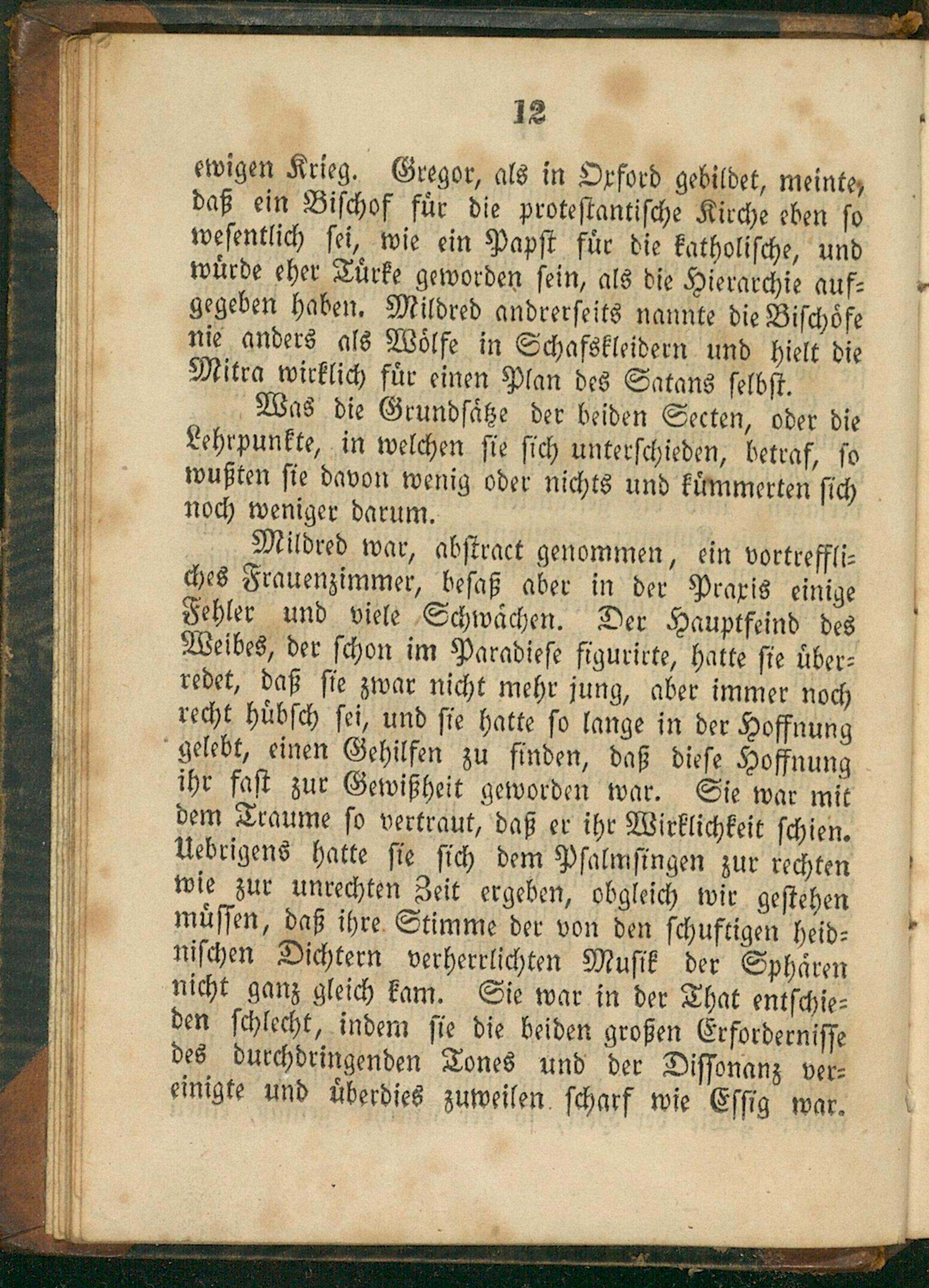 12

ewigen Krieg. Gregor, als in Oxford gebildet, meinte, daß ein Bischof für die protestantische Kirche eben so wesentlich sei, wie ein Papst für die katholische, und würde eher Türke geworden sein, als die Hierarchie aufgegeben haben. Mildred andrerseits nannte die Bischöfe nie anders als Wölfe in Schafskleidern und hielt die Mitra wirklich für einen Plan des Satans selbst.

Was die Grundsätze der beiden Secten, oder die Lehrpunkte, in welchen sie sich unterschieden, betraf, so wußten sie davon wenig oder nichts und kümmerten sich noch weniger darum.

Mildred war, abstract genommen, ein vortreffliches Frauenzimmer, besaß aber in der Praxis einige Fehler und viele Schwächen. Der Hauptfeind des Weibes, der schon im Paradiese figurirte, hatte sie überredet, daß sie zwar nicht mehr jung, aber immer noch recht hübsch sei, und sie hatte so lange in der Hoffnung gelebt, einen Gehilfen zu finden, daß diese Hoffnung ihr fast zur Gewißheit geworden war. Sie war mit dem Traume so vertraut, daß er ihr Wirklichkeit schien. Uebrigens hatte sie sich dem Psalmsingen zur rechten wie zur unrechten Zeit ergeben, obgleich wir gestehen müssen, daß ihre Stimme der von den schuftigen heidnischen Dichtern verherrlichten Musik der Sphären nicht ganz gleich kam. Sie war in der That entschieden schlecht, indem sie die beiden großen Erfordernisse des durchdringenden Tones und der Dissonanz vereinigte und überdies zuweilen scharf wie Essig war.